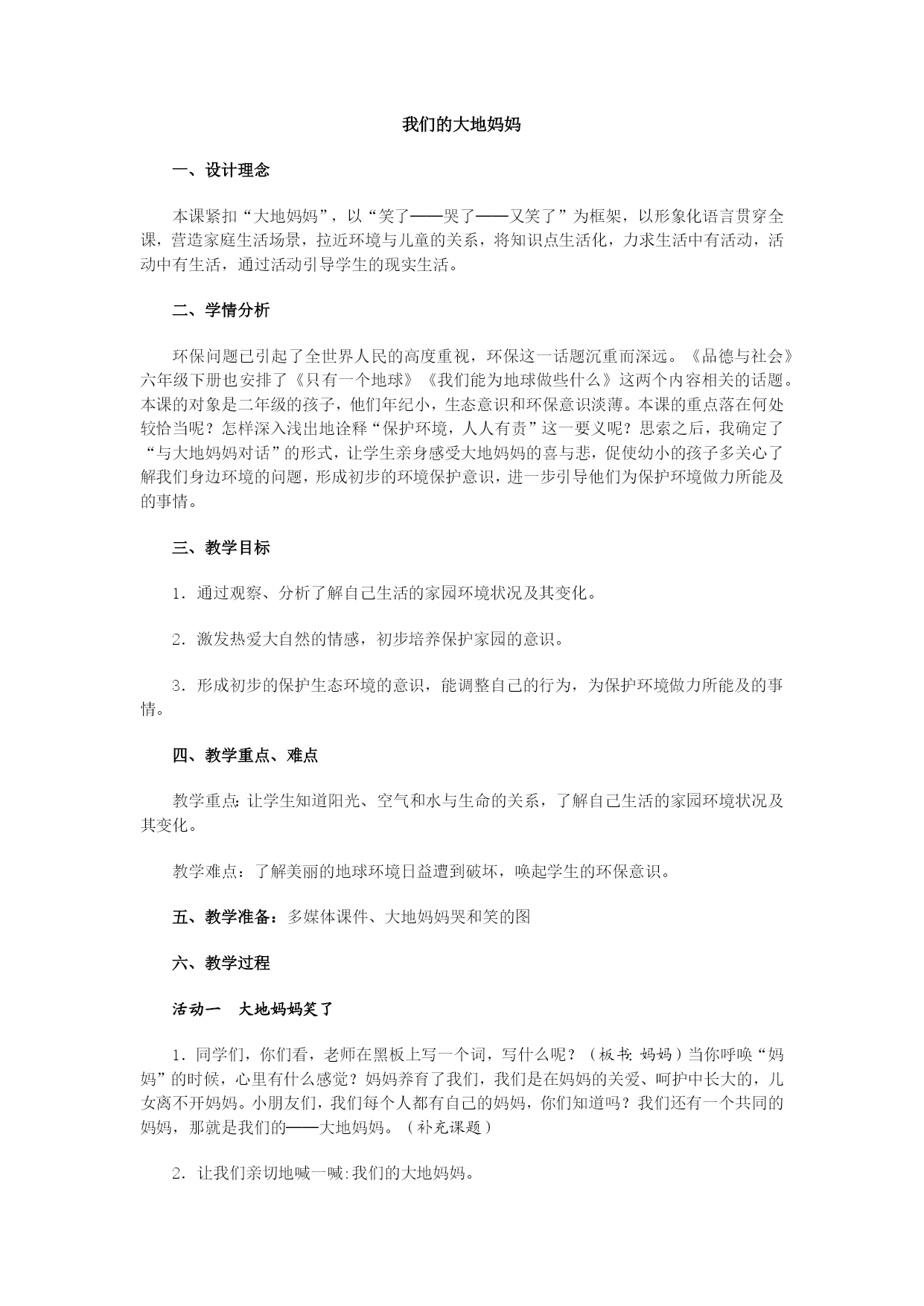 我们的大地妈妈

一、设计理念

本课紧扣“大地妈妈”，以“笑了——哭了——又笑了”为框架，以形象化语言贯穿全课，营造家庭生活场景，拉近环境与儿童的关系，将知识点生活化，力求生活中有活动，活动中有生活，通过活动引导学生的现实生活。

二、学情分析

环保问题已引起了全世界人民的高度重视，环保这一话题沉重而深远。《品德与社会》六年级下册也安排了《只有一个地球》《我们能为地球做些什么》这两个内容相关的话题。本课的对象是二年级的孩子，他们年纪小，生态意识和环保意识淡薄。本课的重点落在何处较恰当呢？怎样深入浅出地诠释“保护环境，人人有责”这一要义呢？思索之后，我确定了“与大地妈妈对话”的形式，让学生亲身感受大地妈妈的喜与悲，促使幼小的孩子多关心了解我们身边环境的问题，形成初步的环境保护意识，进一步引导他们为保护环境做力所能及的事情。

三、教学目标

1．通过观察、分析了解自己生活的家园环境状况及其变化。

2．激发热爱大自然的情感，初步培养保护家园的意识。

3．形成初步的保护生态环境的意识，能调整自己的行为，为保护环境做力所能及的事情。

四、教学重点、难点

教学重点：让学生知道阳光、空气和水与生命的关系，了解自己生活的家园环境状况及其变化。

教学难点：了解美丽的地球环境日益遭到破坏，唤起学生的环保意识。

五、教学准备：多媒体课件、大地妈妈哭和笑的图

六、教学过程

活动一　大地妈妈笑了

1．同学们，你们看，老师在黑板上写一个词，写什么呢？（板书：妈妈）当你呼唤“妈妈”的时候，心里有什么感觉？妈妈养育了我们，我们是在妈妈的关爱、呵护中长大的，儿女离不开妈妈。小朋友们，我们每个人都有自己的妈妈，你们知道吗？我们还有一个共同的妈妈，那就是我们的——大地妈妈。（补充课题）

2．让我们亲切地喊一喊：我们的大地妈妈。